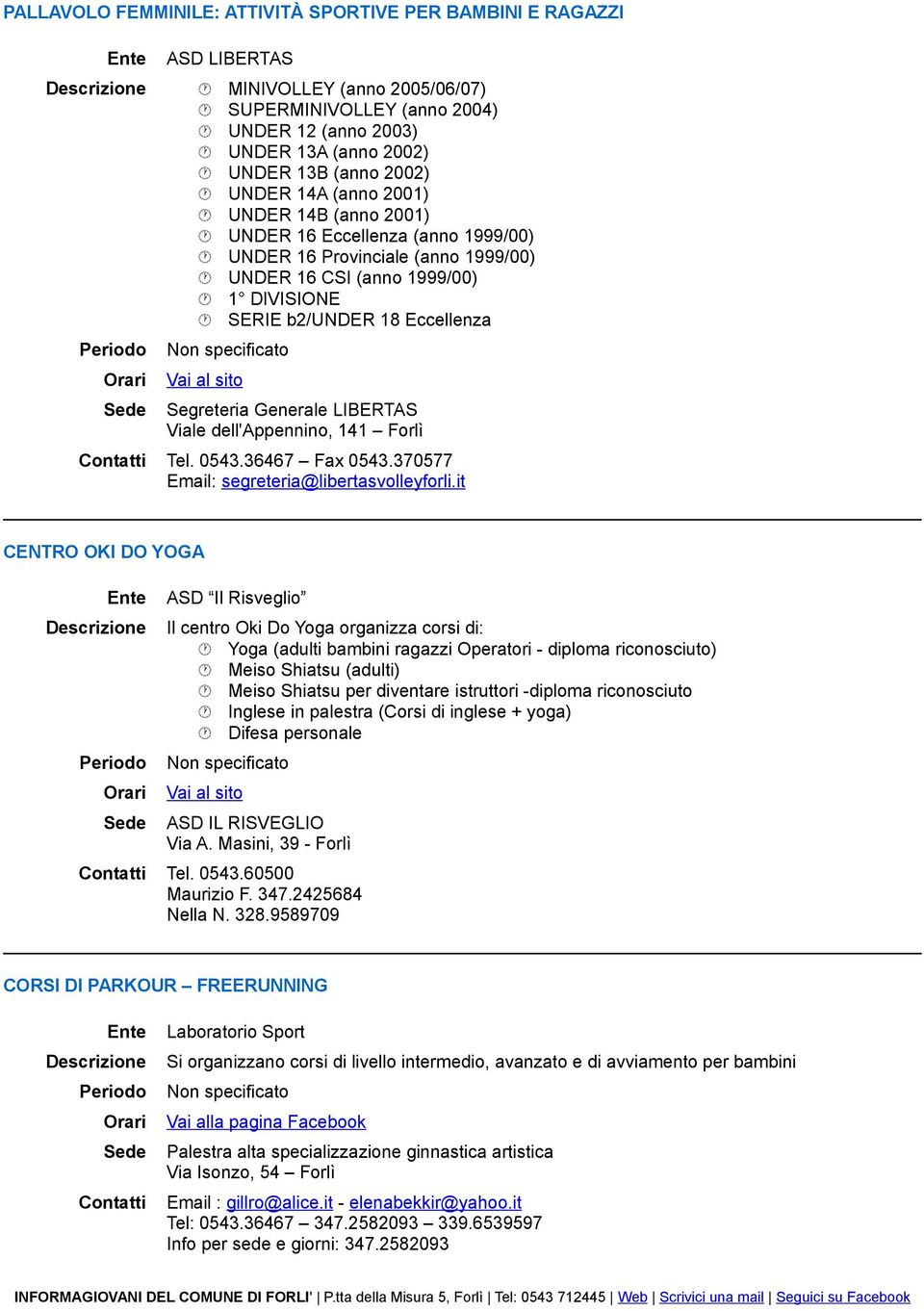 PALLAVOLO FEMMINILE: ATTIVITÀ SPORTIVE PER BAMBINI E RAGAZZI

Ente ASD LIBERTAS

Descrizione
MINIVOLLEY (anno 2005/06/07)
SUPERMINIVOLLEY (anno 2004)
UNDER 12 (anno 2003)
UNDER 13A (anno 2002)
UNDER 13B (anno 2002)
UNDER 14A (anno 2001)
UNDER 14B (anno 2001)
UNDER 16 Eccellenza (anno 1999/00)
UNDER 16 Provinciale (anno 1999/00)
UNDER 16 CSI (anno 1999/00)
1° DIVISIONE
SERIE b2/UNDER 18 Eccellenza

Periodo Non specificato

Orari Vai al sito

Sede Segreteria Generale LIBERTAS
Viale dell'Appennino, 141 – Forlì

Contatti Tel. 0543.36467 – Fax 0543.370577
Email: segreteria@libertasvolleyforli.it

CENTRO OKI DO YOGA

Ente ASD “Il Risveglio”

Descrizione Il centro Oki Do Yoga organizza corsi di:
Yoga (adulti bambini ragazzi Operatori - diploma riconosciuto)
Meiso Shiatsu (adulti)
Meiso Shiatsu per diventare istruttori -diploma riconosciuto
Inglese in palestra (Corsi di inglese + yoga)
Difesa personale

Periodo Non specificato

Orari Vai al sito

Sede ASD IL RISVEGLIO
Via A. Masini, 39 - Forlì

Contatti Tel. 0543.60500
Maurizio F. 347.2425684
Nella N. 328.9589709

CORSI DI PARKOUR – FREERUNNING

Ente Laboratorio Sport

Descrizione Si organizzano corsi di livello intermedio, avanzato e di avviamento per bambini

Periodo Non specificato

Orari Vai alla pagina Facebook

Sede Palestra alta specializzazione ginnastica artistica
Via Isonzo, 54 – Forlì

Contatti Email : gillro@alice.it - elenabekkir@yahoo.it
Tel: 0543.36467 – 347.2582093 – 339.6539597
Info per sede e giorni: 347.2582093

INFORMAGIOVANI DEL COMUNE DI FORLI' | P.tta della Misura 5, Forlì | Tel: 0543 712445 | Web | Scrivici una mail | Seguici su Facebook